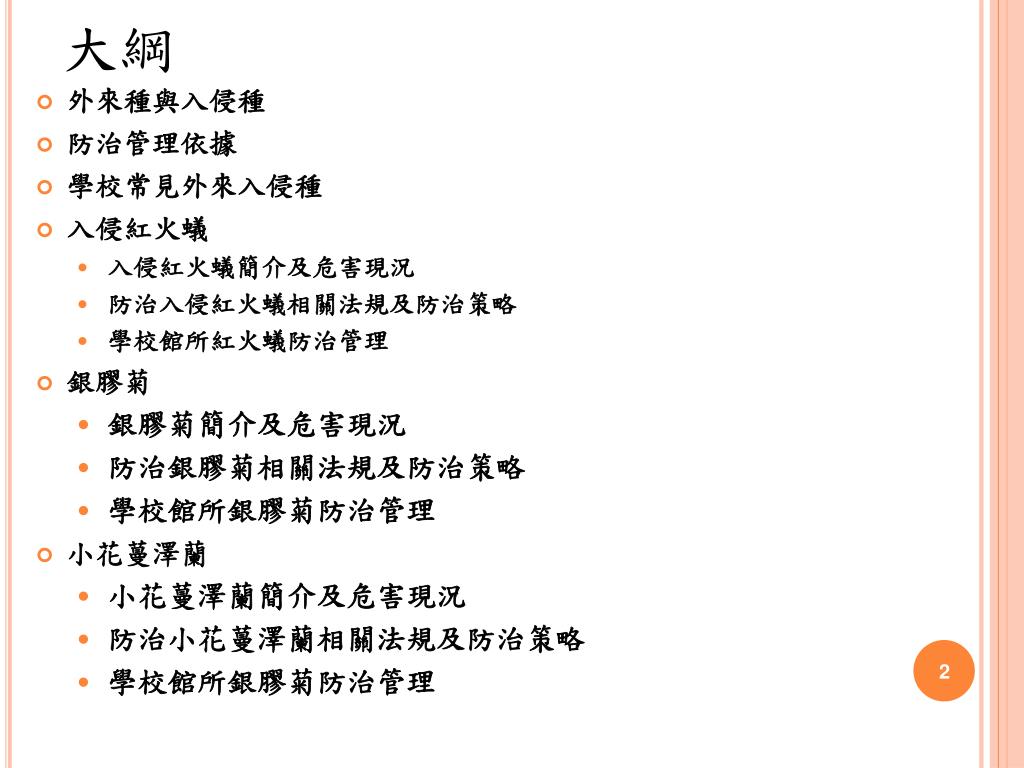 大綱

外來種與入侵種

防治管理依據

學校常見外來入侵種

入侵紅火蟻

入侵紅火蟻簡介及危害現況

防治入侵紅火蟻相關法規及防治策略

學校館所紅火蟻防治管理

銀膠菊

銀膠菊簡介及危害現況

防治銀膠菊相關法規及防治策略

學校館所銀膠菊防治管理

小花蔓澤蘭

小花蔓澤蘭簡介及危害現況

防治小花蔓澤蘭相關法規及防治策略

學校館所銀膠菊防治管理

2